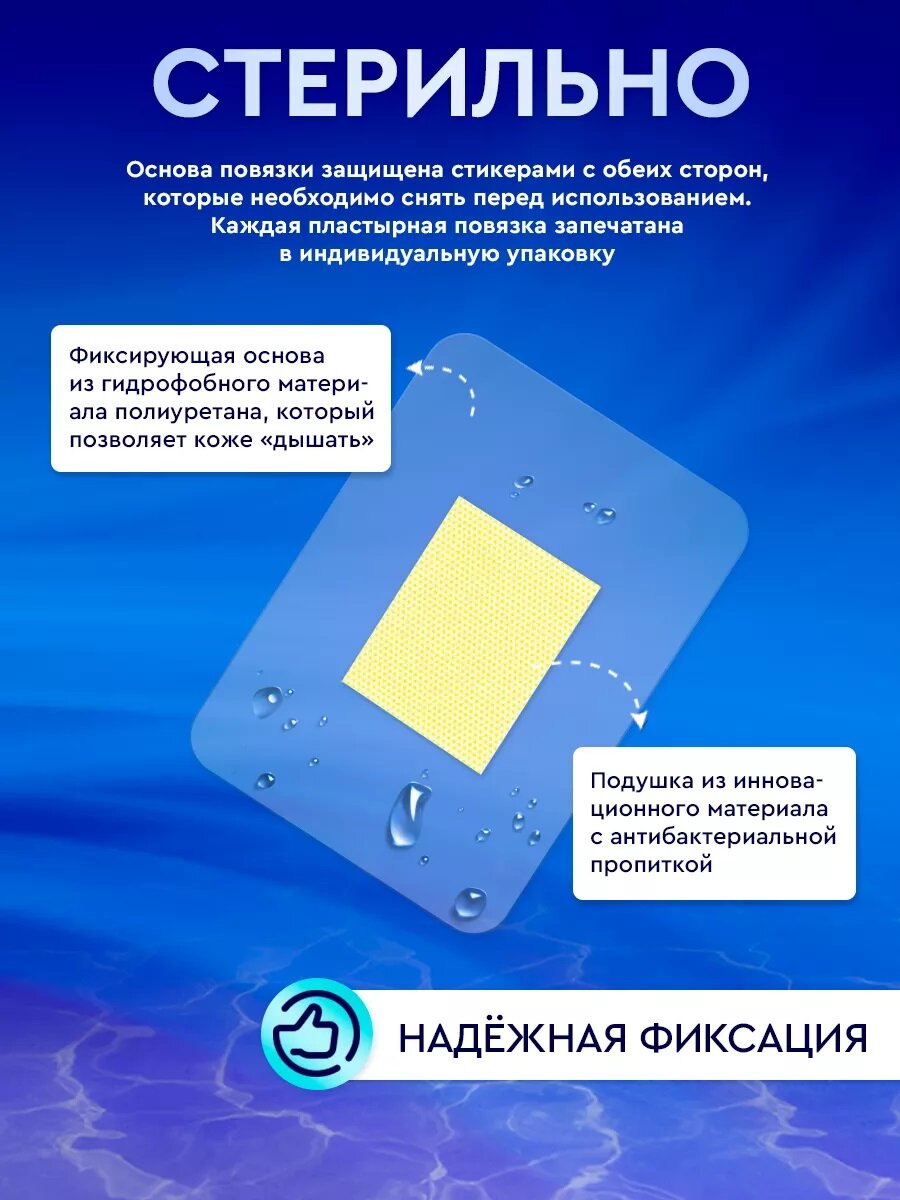 СТЕРИЛЬНО

Основа повязки защищена стикерами с обеих сторон, которые необходимо снять перед использованием. Каждая пластырная повязка запечатана в индивидуальную упаковку

Фиксирующая основа из гидрофобного материала полиуретана, который позволяет коже «дышать»

Подушка из инновационного материала с антибактериальной пропиткой

НАДЁЖНАЯ ФИКСАЦИЯ